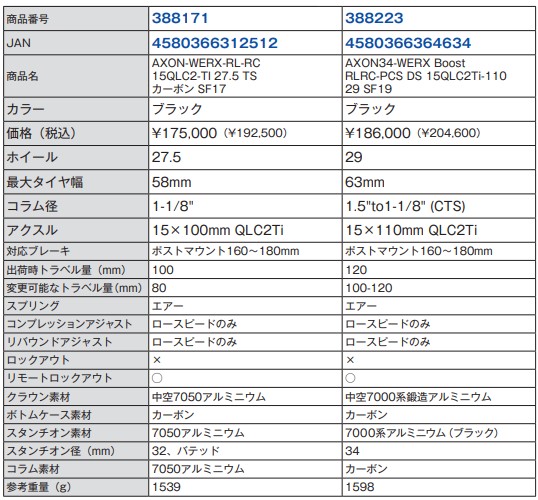 | 商品番号 | 388171 | 388223 |
|---|---|---|
| JAN | 4580366312512 | 4580366364634 |
| 商品名 | AXON-WERX-RL-RC 15QLC2-TI 27.5 TS カーボン SF17 | AXON34-WERX Boost RLRC-PCS DS 15QLC2Ti-110 29 SF19 |
| カラー | ブラック | ブラック |
| 価格（税込） | ¥175,000（¥192,500） | ¥186,000（¥204,600） |
| ホイール | 27.5 | 29 |
| 最大タイヤ幅 | 58mm | 63mm |
| コラム径 | 1-1/8" | 1.5"to1-1/8" (CTS) |
| アクスル | 15×100mm QLC2Ti | 15×110mm QLC2Ti |
| 対応ブレーキ | ポストマウント160～180mm | ポストマウント160～180mm |
| 出荷時トラベル量（mm） | 100 | 120 |
| 変更可能なトラベル量（mm） | 80 | 100-120 |
| スプリング | エアー | エアー |
| コンプレッションアジャスト | ロースピードのみ | ロースピードのみ |
| リバウンドアジャスト | ロースピードのみ | ロースピードのみ |
| ロックアウト | × | × |
| リモートロックアウト | ○ | ○ |
| クラウン素材 | 中空7050アルミニウム | 中空7000系鍛造アルミニウム |
| ボトムケース素材 | カーボン | カーボン |
| スタンチオン素材 | 7050アルミニウム | 7000系アルミニウム（ブラック） |
| スタンチオン径（mm） | 32、バテッド | 34 |
| コラム素材 | 7050アルミニウム | カーボン |
| 参考重量（g） | 1539 | 1598 |